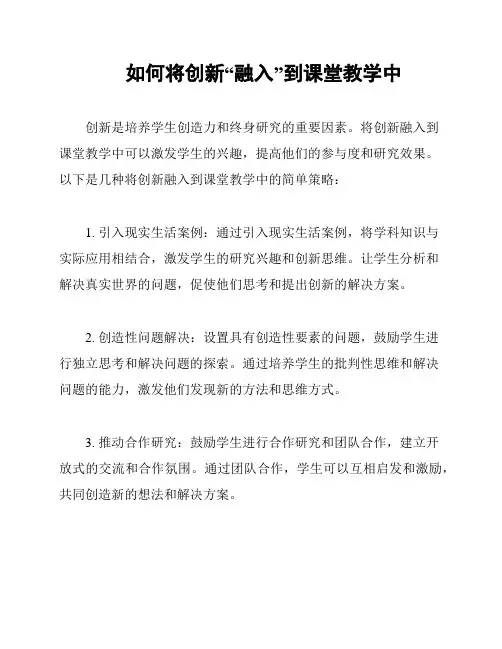 如何将创新“融入”到课堂教学中

创新是培养学生创造力和终身研究的重要因素。将创新融入到课堂教学中可以激发学生的兴趣，提高他们的参与度和研究效果。以下是几种将创新融入到课堂教学中的简单策略：

1. 引入现实生活案例：通过引入现实生活案例，将学科知识与实际应用相结合，激发学生的研究兴趣和创新思维。让学生分析和解决真实世界的问题，促使他们思考和提出创新的解决方案。

2. 创造性问题解决：设置具有创造性要素的问题，鼓励学生进行独立思考和解决问题的探索。通过培养学生的批判性思维和解决问题的能力，激发他们发现新的方法和思维方式。

3. 推动合作研究：鼓励学生进行合作研究和团队合作，建立开放式的交流和合作氛围。通过团队合作，学生可以互相启发和激励，共同创造新的想法和解决方案。